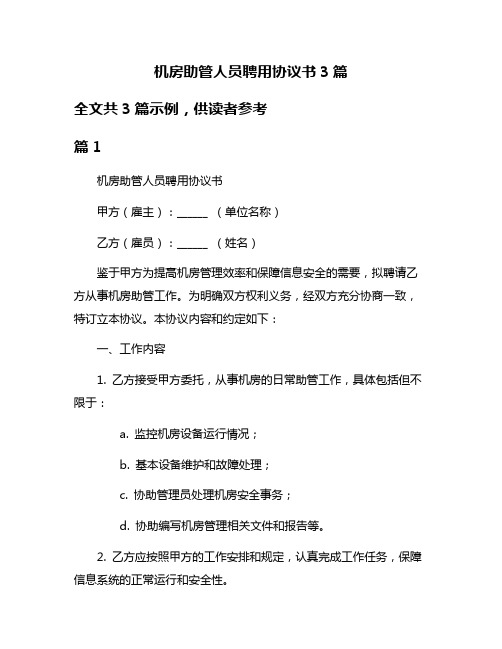 机房助管人员聘用协议书 3 篇

全文共 3 篇示例，供读者参考

篇 1

机房助管人员聘用协议书

甲方（雇主）：______ （单位名称）

乙方（雇员）：______ （姓名）

鉴于甲方为提高机房管理效率和保障信息安全的需要，拟聘请乙方从事机房助管工作。为明确双方权利义务，经双方充分协商一致，特订立本协议。本协议内容和约定如下：

一、工作内容

1. 乙方接受甲方委托，从事机房的日常助管工作，具体包括但不限于：

a. 监控机房设备运行情况；

b. 基本设备维护和故障处理；

c. 协助管理员处理机房安全事务；

d. 协助编写机房管理相关文件和报告等。

2. 乙方应按照甲方的工作安排和规定，认真完成工作任务，保障信息系统的正常运行和安全性。